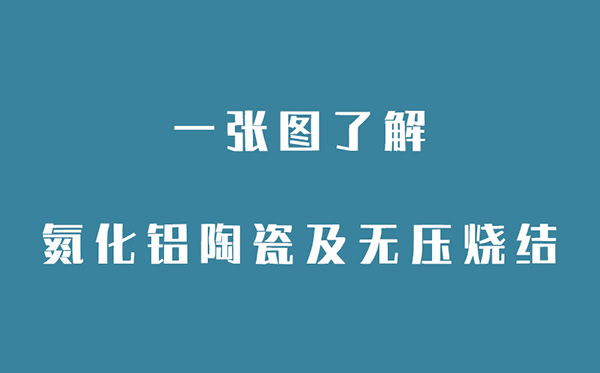 一张图了解

氮化铝陶瓷及无压烧结